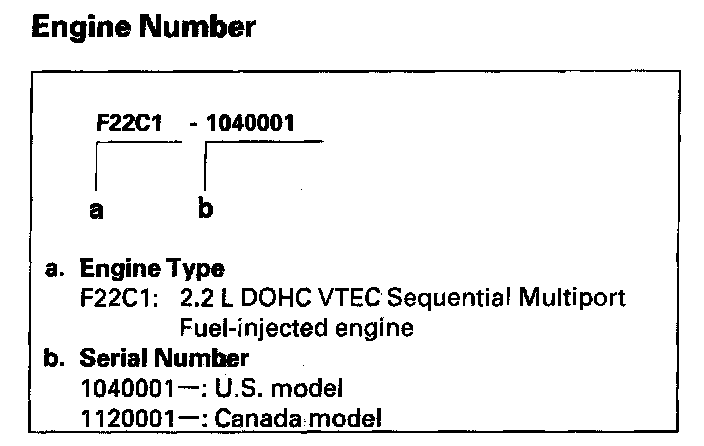 Engine Number

F22C1 - 1040001

a b

a. Engine Type
F22C1: 2.2 L DOHC VTEC Sequential Multiport Fuel-injected engine

b. Serial Number
1040001—: U.S. model
1120001—: Canada model